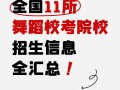 全国11所
舞蹈校考院校
招生信息
全汇总！